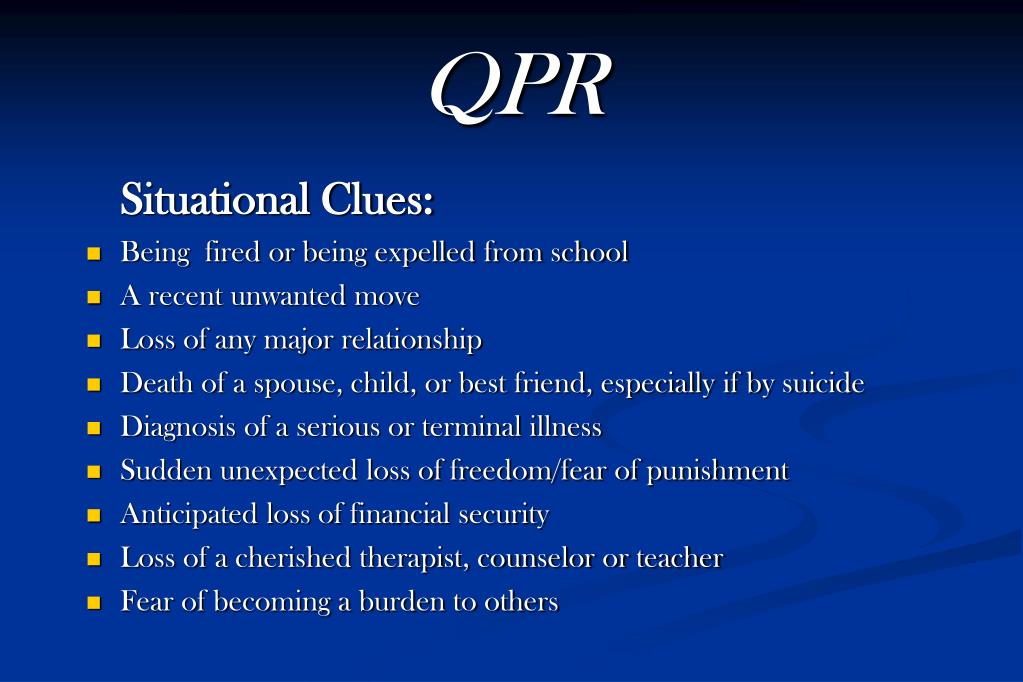 QPR

Situational Clues:

- Being fired or being expelled from school
- A recent unwanted move
- Loss of any major relationship
- Death of a spouse, child, or best friend, especially if by suicide
- Diagnosis of a serious or terminal illness
- Sudden unexpected loss of freedom/fear of punishment
- Anticipated loss of financial security
- Loss of a cherished therapist, counselor or teacher
- Fear of becoming a burden to others